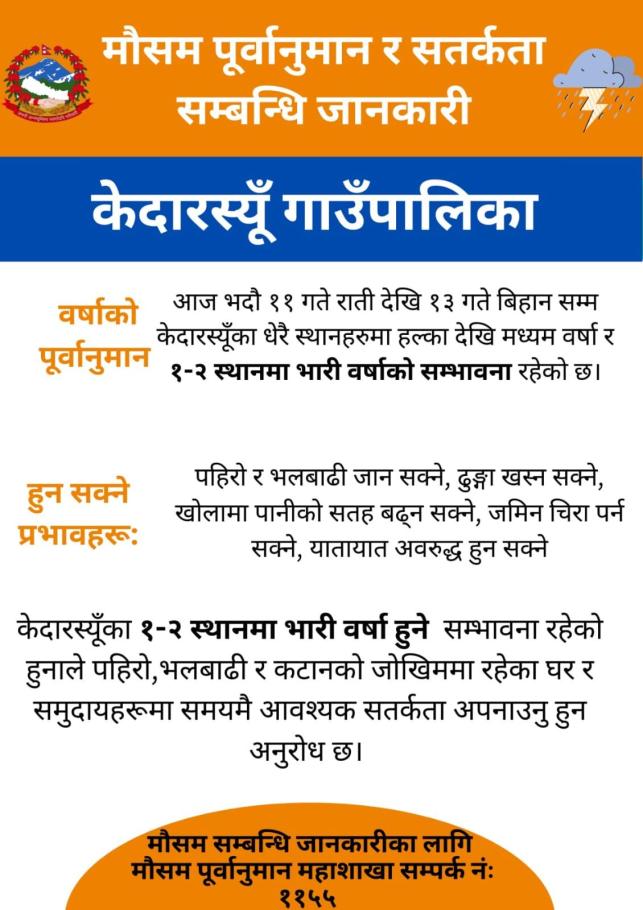 मौसम पूर्वानुमान र सतर्कता सम्बन्धि जानकारी

केदारस्यूँ गाउँपालिका

वर्षाको पूर्वानुमान

आज भदौ ११ गते राती देखि १३ गते बिहान सम्म केदारस्यूँका धेरै स्थानहरुमा हल्का देखि मध्यम वर्षा र १-२ स्थानमा भारी वर्षाको सम्भावना रहेको छ।

हुन सक्ने प्रभावहरू:

पहिरो र भलबाढी जान सक्ने, ढुङ्गा खस्न सक्ने, खोलामा पानीको सतह बढ्न सक्ने, जमिन चिरा पर्न सक्ने, यातायात अवरुद्ध हुन सक्ने

केदारस्यूँका १-२ स्थानमा भारी वर्षा हुने सम्भावना रहेको हुनाले पहिरो,भलबाढी र कटानको जोखिममा रहेका घर र समुदायहरूमा समयमै आवश्यक सतर्कता अपनाउनु हुन अनुरोध छ।

मौसम सम्बन्धि जानकारीका लागि मौसम पूर्वानुमान महाशाखा सम्पर्क नं: ११५५